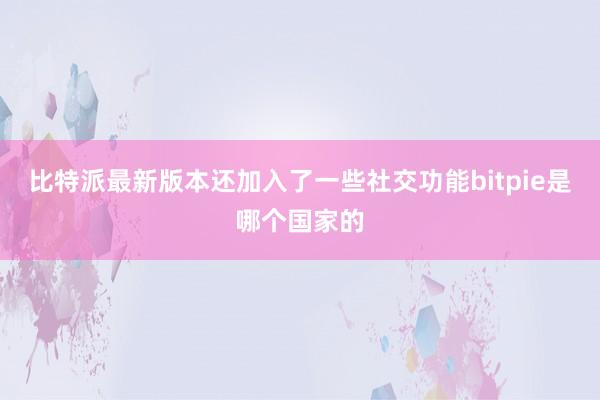 比特派最新版本还加入了一些社交功能bitpie是哪个国家的